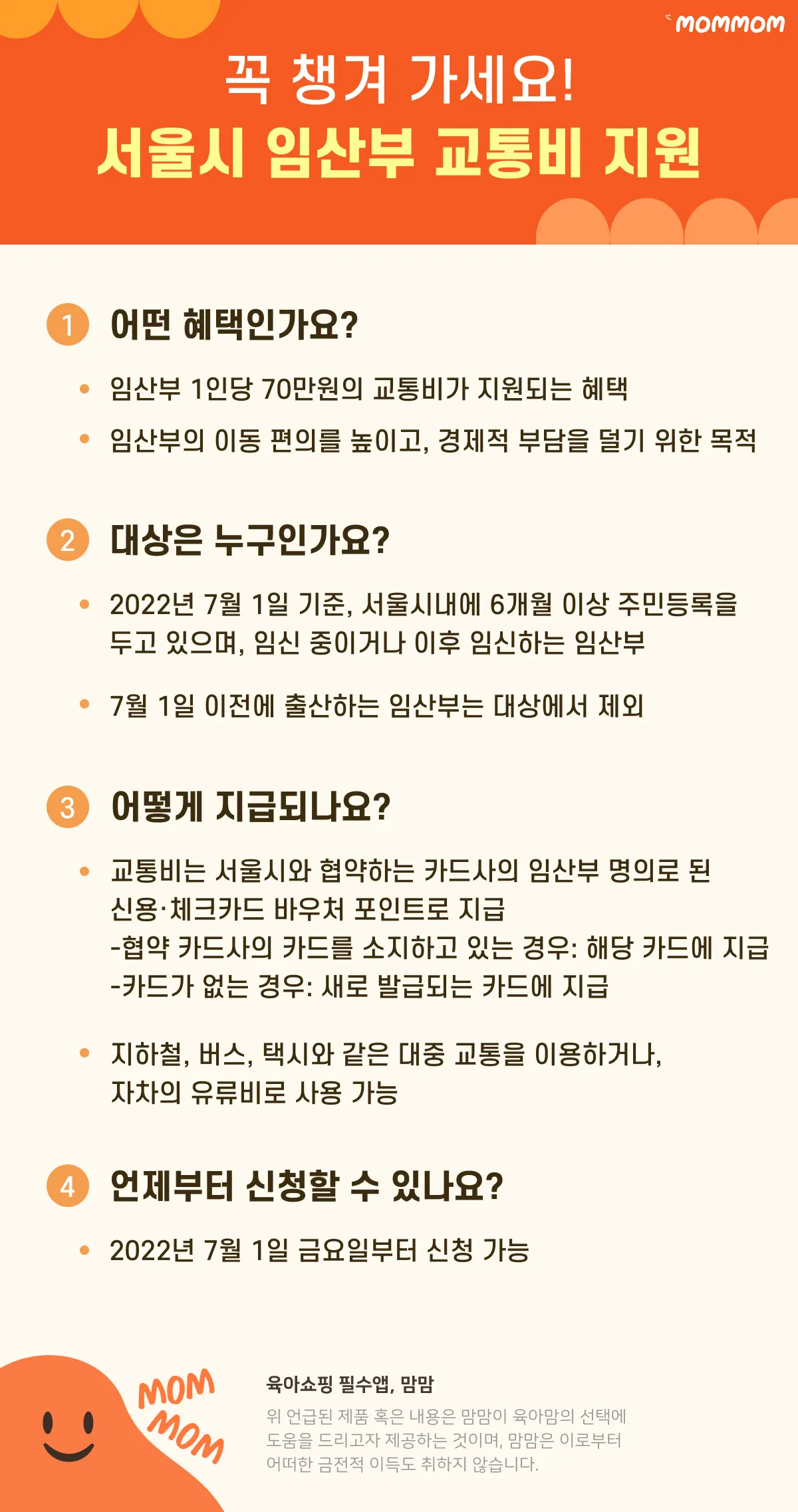 MOMMOM

꼭 챙겨 가세요!

서울시 임산부 교통비 지원

1 어떤 혜택인가요?

• 임산부 1인당 70만원의 교통비가 지원되는 혜택

• 임산부의 이동 편의를 높이고, 경제적 부담을 덜기 위한 목적

2 대상은 누구인가요?

• 2022년 7월 1일 기준, 서울시내에 6개월 이상 주민등록을 두고 있으며, 임신 중이거나 이후 임신하는 임산부

• 7월 1일 이전에 출산하는 임산부는 대상에서 제외

3 어떻게 지급되나요?

• 교통비는 서울시와 협약하는 카드사의 임산부 명의로 된 신용·체크카드 바우처 포인트로 지급
-협약 카드사의 카드를 소지하고 있는 경우: 해당 카드에 지급
-카드가 없는 경우: 새로 발급되는 카드에 지급

• 지하철, 버스, 택시와 같은 대중 교통을 이용하거나, 자차의 유류비로 사용 가능

4 언제부터 신청할 수 있나요?

• 2022년 7월 1일 금요일부터 신청 가능

MOM MOM

육아쇼핑 필수앱, 맘맘

위 언급된 제품 혹은 내용은 맘맘이 육아맘의 선택에 도움을 드리고자 제공하는 것이며, 맘맘은 이로부터 어떠한 금전적 이득도 취하지 않습니다.